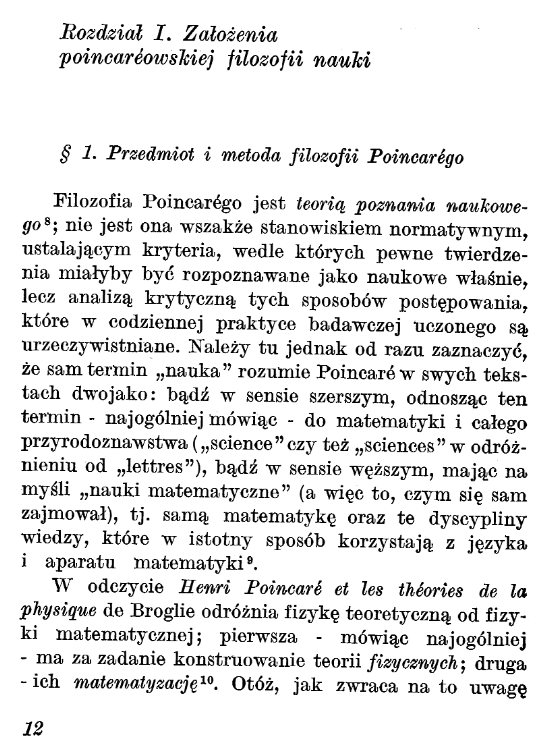 Rozdział I. Założenia poincaréowskiej filozofii nauki

§ 1. Przedmiot i metoda filozofii Poincarégo

Filozofia Poincarégo jest teorią poznania naukowego$^8$; nie jest ona wszakże stanowiskiem normatywnym, ustalającym kryteria, wedle których pewne twierdzenia miałyby być rozpoznawane jako naukowe właśnie, lecz analizą krytyczną tych sposobów postępowania, które w codziennej praktyce badawczej uczonego są urzeczywistniane. Należy tu jednak od razu zaznaczyć, że sam termin „nauka" rozumie Poincaré w swych tekstach dwojako: bądź w sensie szerszym, odnosząc ten termin - najogólniej mówiąc - do matematyki i całego przyrodoznawstwa („science" czy też „sciences" w odróżnieniu od „lettres"), bądź w sensie węższym, mając na myśli „nauki matematyczne" (a więc to, czym się sam zajmował), tj. samą matematykę oraz te dyscypliny wiedzy, które w istotny sposób korzystają z języka i aparatu matematyki$^9$.

W odczycie Henri Poincaré et les théories de la physique de Broglie odróżnia fizykę teoretyczną od fizyki matematycznej; pierwsza - mówiąc najogólniej - ma za zadanie konstruowanie teorii fizycznych; druga - ich matematyzację$^{10}$. Otóż, jak zwraca na to uwagę

12